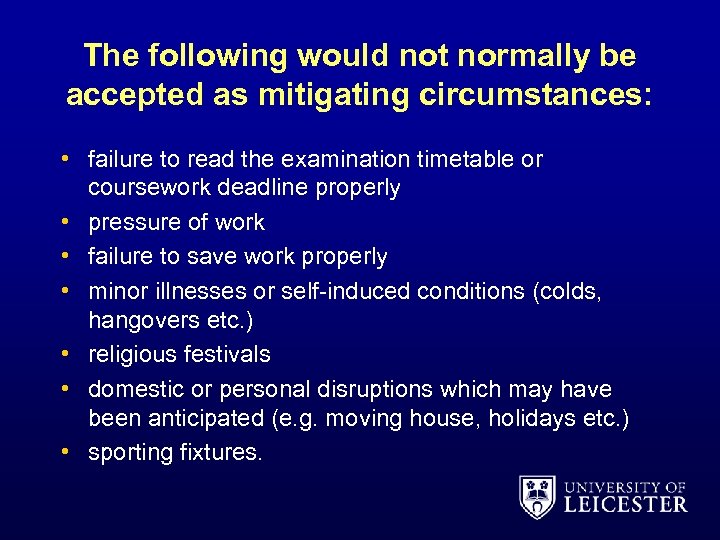 The following would not normally be accepted as mitigating circumstances:

• failure to read the examination timetable or coursework deadline properly
• pressure of work
• failure to save work properly
• minor illnesses or self-induced conditions (colds, hangovers etc.)
• religious festivals
• domestic or personal disruptions which may have been anticipated (e.g. moving house, holidays etc.)
• sporting fixtures.

UNIVERSITY OF
LEICESTER